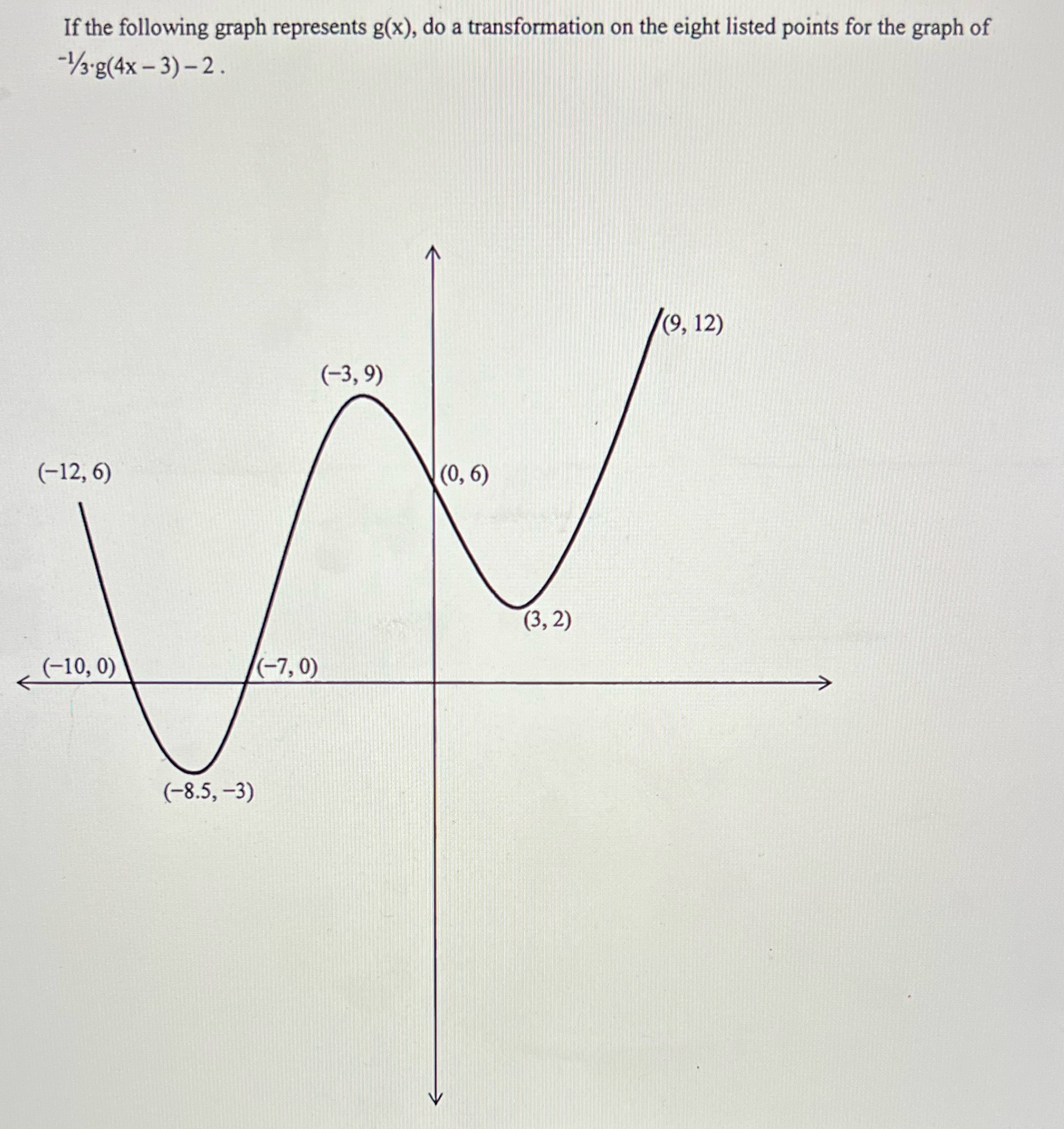 If the following graph represents g(x), do a transformation on the eight listed points for the graph of $-\frac{1}{3} \cdot g(4x - 3) - 2$ .

(9, 12)

(−3, 9)

(−12, 6)

(0, 6)

(3, 2)

(−10, 0)

(−7, 0)

(−8.5, −3)